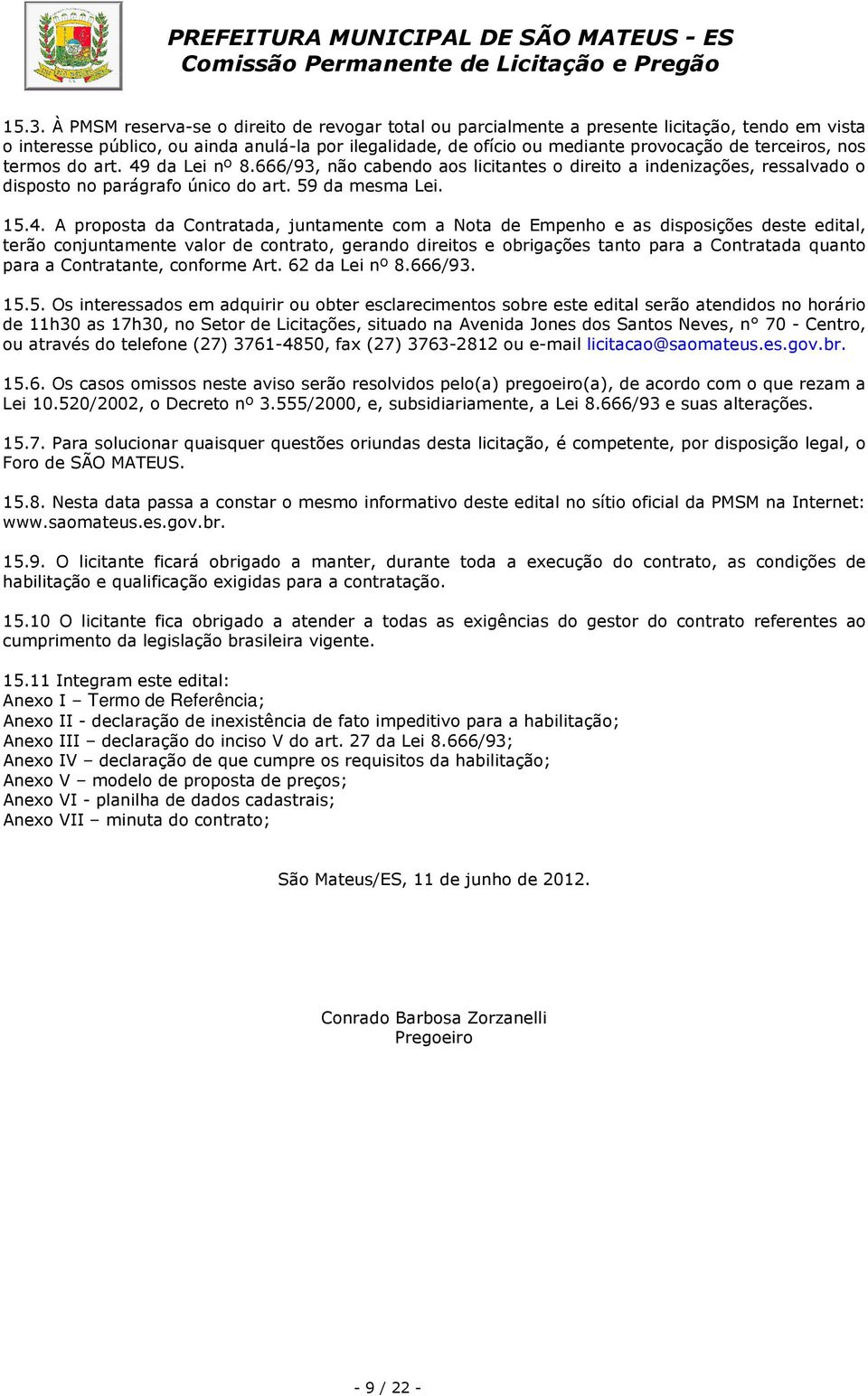 PREFEITURA MUNICIPAL DE SÃO MATEUS - ES
Comissão Permanente de Licitação e Pregão

15.3. À PMSM reserva-se o direito de revogar total ou parcialmente a presente licitação, tendo em vista o interesse público, ou ainda anulá-la por ilegalidade, de ofício ou mediante provocação de terceiros, nos termos do art. 49 da Lei nº 8.666/93, não cabendo aos licitantes o direito a indenizações, ressalvado o disposto no parágrafo único do art. 59 da mesma Lei.

15.4. A proposta da Contratada, juntamente com a Nota de Empenho e as disposições deste edital, terão conjuntamente valor de contrato, gerando direitos e obrigações tanto para a Contratada quanto para a Contratante, conforme Art. 62 da Lei nº 8.666/93.

15.5. Os interessados em adquirir ou obter esclarecimentos sobre este edital serão atendidos no horário de 11h30 as 17h30, no Setor de Licitações, situado na Avenida Jones dos Santos Neves, n° 70 - Centro, ou através do telefone (27) 3761-4850, fax (27) 3763-2812 ou e-mail licitacao@saomateus.es.gov.br.

15.6. Os casos omissos neste aviso serão resolvidos pelo(a) pregoeiro(a), de acordo com o que rezam a Lei 10.520/2002, o Decreto nº 3.555/2000, e, subsidiariamente, a Lei 8.666/93 e suas alterações.

15.7. Para solucionar quaisquer questões oriundas desta licitação, é competente, por disposição legal, o Foro de SÃO MATEUS.

15.8. Nesta data passa a constar o mesmo informativo deste edital no sítio oficial da PMSM na Internet: www.saomateus.es.gov.br.

15.9. O licitante ficará obrigado a manter, durante toda a execução do contrato, as condições de habilitação e qualificação exigidas para a contratação.

15.10 O licitante fica obrigado a atender a todas as exigências do gestor do contrato referentes ao cumprimento da legislação brasileira vigente.

15.11 Integram este edital:
Anexo I – Termo de Referência;
Anexo II - declaração de inexistência de fato impeditivo para a habilitação;
Anexo III – declaração do inciso V do art. 27 da Lei 8.666/93;
Anexo IV – declaração de que cumpre os requisitos da habilitação;
Anexo V – modelo de proposta de preços;
Anexo VI - planilha de dados cadastrais;
Anexo VII – minuta do contrato;

São Mateus/ES, 11 de junho de 2012.

Conrado Barbosa Zorzanelli
Pregoeiro

- 9 / 22 -